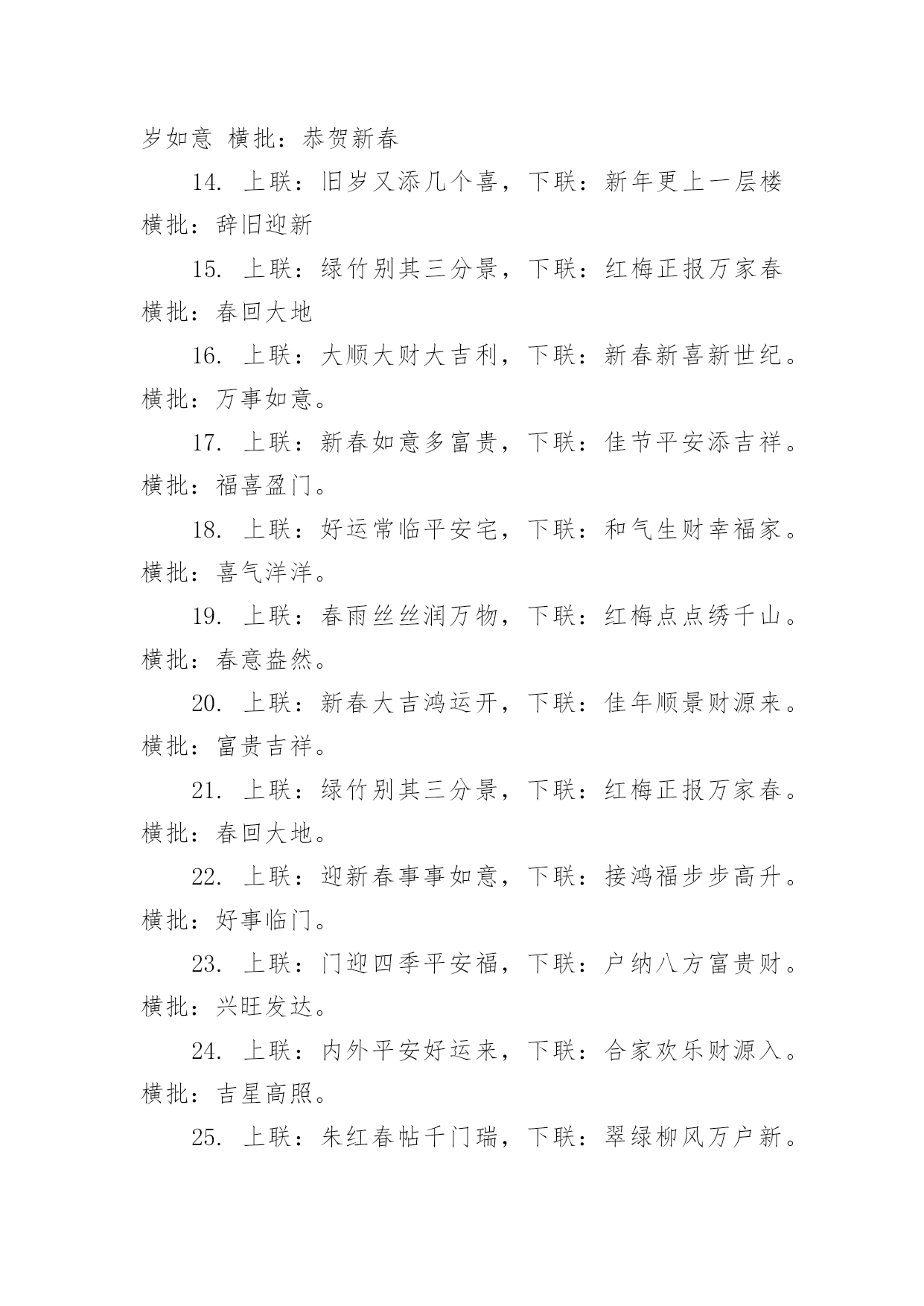 岁如意 横批：恭贺新春

14. 上联：旧岁又添几个喜，下联：新年更上一层楼 横批：辞旧迎新

15. 上联：绿竹别其三分景，下联：红梅正报万家春 横批：春回大地

16. 上联：大顺大财大吉利，下联：新春新喜新世纪。横批：万事如意。

17. 上联：新春如意多富贵，下联：佳节平安添吉祥。横批：福喜盈门。

18. 上联：好运常临平安宅，下联：和气生财幸福家。横批：喜气洋洋。

19. 上联：春雨丝丝润万物，下联：红梅点点绣千山。横批：春意盎然。

20. 上联：新春大吉鸿运开，下联：佳年顺景财源来。横批：富贵吉祥。

21. 上联：绿竹别其三分景，下联：红梅正报万家春。横批：春回大地。

22. 上联：迎新春事事如意，下联：接鸿福步步高升。横批：好事临门。

23. 上联：门迎四季平安福，下联：户纳八方富贵财。横批：兴旺发达。

24. 上联：内外平安好运来，下联：合家欢乐财源入。横批：吉星高照。

25. 上联：朱红春帖千门瑞，下联：翠绿柳风万户新。